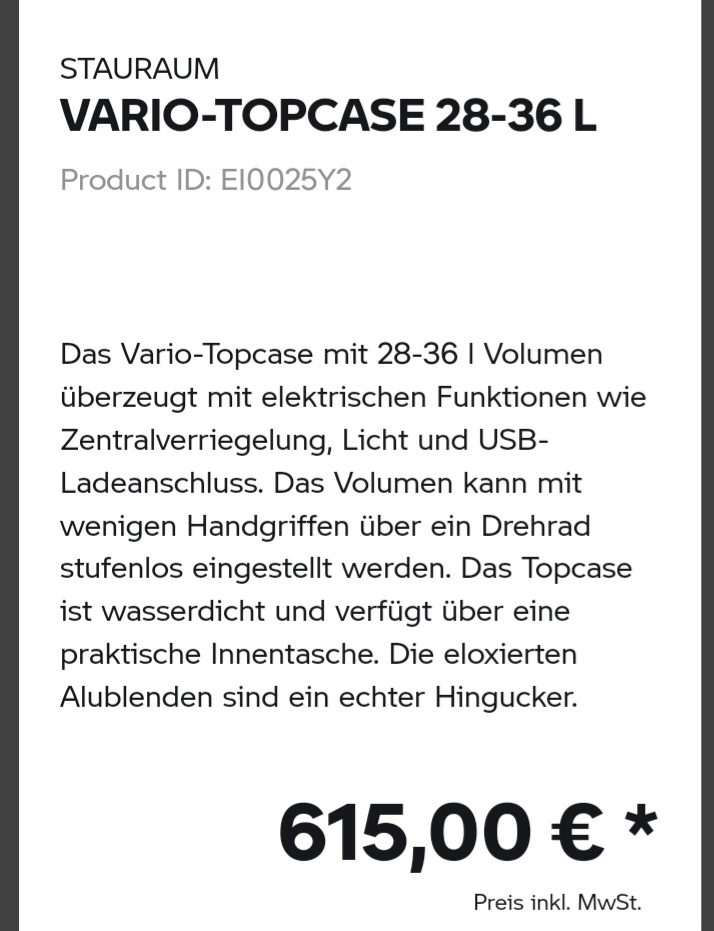 STAURAUM
VARIO-TOPCASE 28-36 L
Product ID: EI0025Y2

Das Vario-Topcase mit 28-36 l Volumen überzeugt mit elektrischen Funktionen wie Zentralverriegelung, Licht und USB-Ladeanschluss. Das Volumen kann mit wenigen Handgriffen über ein Drehrad stufenlos eingestellt werden. Das Topcase ist wasserdicht und verfügt über eine praktische Innentasche. Die eloxierten Alublenden sind ein echter Hingucker.

615,00 € *

Preis inkl. MwSt.